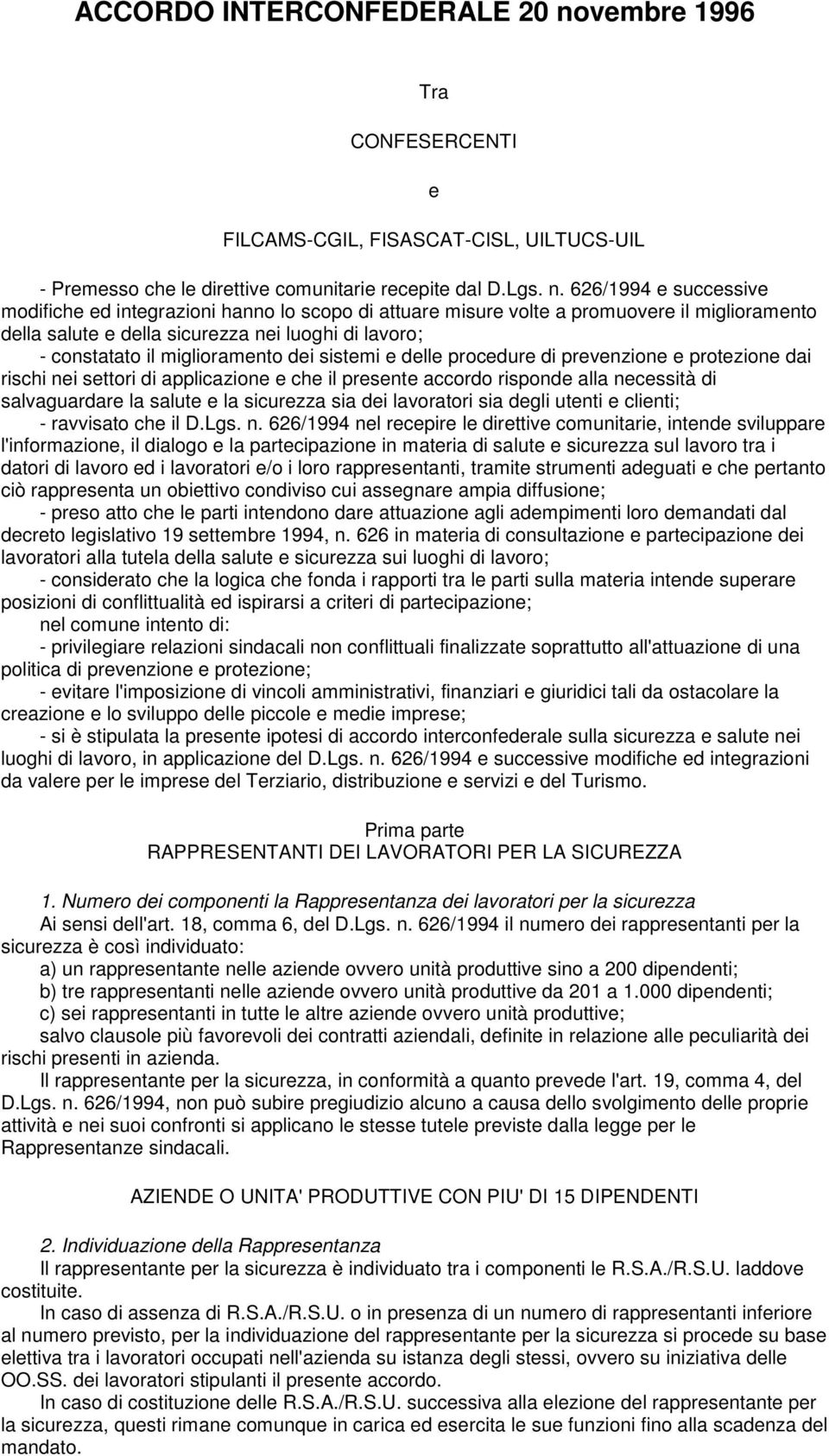 ACCORDO INTERCONFEDERALE 20 novembre 1996

Tra

CONFESERCENTI

e

FILCAMS-CGIL, FISASCAT-CISL, UILTUCS-UIL

- Premesso che le direttive comunitarie recepite dal D.Lgs. n. 626/1994 e successive modifiche ed integrazioni hanno lo scopo di attuare misure volte a promuovere il miglioramento della salute e della sicurezza nei luoghi di lavoro;
- constatato il miglioramento dei sistemi e delle procedure di prevenzione e protezione dai rischi nei settori di applicazione e che il presente accordo risponde alla necessità di salvaguardare la salute e la sicurezza sia dei lavoratori sia degli utenti e clienti;
- ravvisato che il D.Lgs. n. 626/1994 nel recepire le direttive comunitarie, intende sviluppare l'informazione, il dialogo e la partecipazione in materia di salute e sicurezza sul lavoro tra i datori di lavoro ed i lavoratori e/o i loro rappresentanti, tramite strumenti adeguati e che pertanto ciò rappresenta un obiettivo condiviso cui assegnare ampia diffusione;
- preso atto che le parti intendono dare attuazione agli adempimenti loro demandati dal decreto legislativo 19 settembre 1994, n. 626 in materia di consultazione e partecipazione dei lavoratori alla tutela della salute e sicurezza sui luoghi di lavoro;
- considerato che la logica che fonda i rapporti tra le parti sulla materia intende superare posizioni di conflittualità ed ispirarsi a criteri di partecipazione;
nel comune intento di:
- privilegiare relazioni sindacali non conflittuali finalizzate soprattutto all'attuazione di una politica di prevenzione e protezione;
- evitare l'imposizione di vincoli amministrativi, finanziari e giuridici tali da ostacolare la creazione e lo sviluppo delle piccole e medie imprese;
- si è stipulata la presente ipotesi di accordo interconfederale sulla sicurezza e salute nei luoghi di lavoro, in applicazione del D.Lgs. n. 626/1994 e successive modifiche ed integrazioni da valere per le imprese del Terziario, distribuzione e servizi e del Turismo.

Prima parte
RAPPRESENTANTI DEI LAVORATORI PER LA SICUREZZA

1. Numero dei componenti la Rappresentanza dei lavoratori per la sicurezza
Ai sensi dell'art. 18, comma 6, del D.Lgs. n. 626/1994 il numero dei rappresentanti per la sicurezza è così individuato:
a) un rappresentante nelle aziende ovvero unità produttive sino a 200 dipendenti;
b) tre rappresentanti nelle aziende ovvero unità produttive da 201 a 1.000 dipendenti;
c) sei rappresentanti in tutte le altre aziende ovvero unità produttive;
salvo clausole più favorevoli dei contratti aziendali, definite in relazione alle peculiarità dei rischi presenti in azienda.
Il rappresentante per la sicurezza, in conformità a quanto prevede l'art. 19, comma 4, del D.Lgs. n. 626/1994, non può subire pregiudizio alcuno a causa dello svolgimento delle proprie attività e nei suoi confronti si applicano le stesse tutele previste dalla legge per le Rappresentanze sindacali.

AZIENDE O UNITA' PRODUTTIVE CON PIU' DI 15 DIPENDENTI

2. Individuazione della Rappresentanza
Il rappresentante per la sicurezza è individuato tra i componenti le R.S.A./R.S.U. laddove costituite.
In caso di assenza di R.S.A./R.S.U. o in presenza di un numero di rappresentanti inferiore al numero previsto, per la individuazione del rappresentante per la sicurezza si procede su base elettiva tra i lavoratori occupati nell'azienda su istanza degli stessi, ovvero su iniziativa delle OO.SS. dei lavoratori stipulanti il presente accordo.
In caso di costituzione delle R.S.A./R.S.U. successiva alla elezione del rappresentante per la sicurezza, questi rimane comunque in carica ed esercita le sue funzioni fino alla scadenza del mandato.